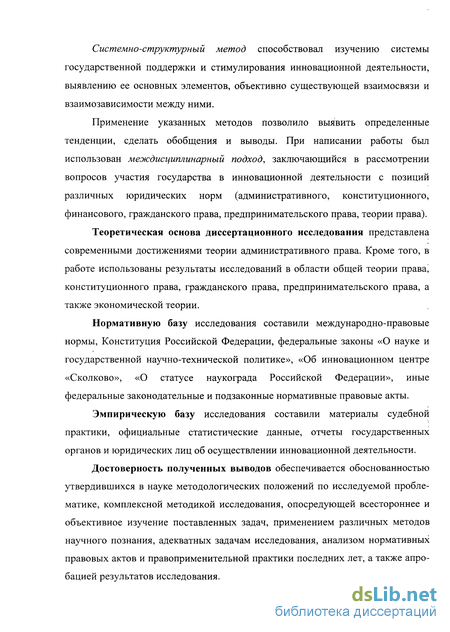 Системно-структурный метод способствовал изучению системы государственной поддержки и стимулирования инновационной деятельности, выявлению ее основных элементов, объективно существующей взаимосвязи и взаимозависимости между ними.

Применение указанных методов позволило выявить определенные тенденции, сделать обобщения и выводы. При написании работы был использован междисциплинарный подход, заключающийся в рассмотрении вопросов участия государства в инновационной деятельности с позиций различных юридических норм (административного, конституционного, финансового, гражданского права, предпринимательского права, теории права).

Теоретическая основа диссертационного исследования представлена современными достижениями теории административного права. Кроме того, в работе использованы результаты исследований в области общей теории права, конституционного права, гражданского права, предпринимательского права, а также экономической теории.

Нормативную базу исследования составили международно-правовые нормы, Конституция Российской Федерации, федеральные законы «О науке и государственной научно-технической политике», «Об инновационном центре «Сколково», «О статусе наукограда Российской Федерации», иные федеральные законодательные и подзаконные нормативные правовые акты.

Эмпирическую базу исследования составили материалы судебной практики, официальные статистические данные, отчеты государственных органов и юридических лиц об осуществлении инновационной деятельности.

Достоверность полученных выводов обеспечивается обоснованностью утвердившихся в науке методологических положений по исследуемой проблематике, комплексной методикой исследования, опосредующей всестороннее и объективное изучение поставленных задач, применением различных методов научного познания, адекватных задачам исследования, анализом нормативных правовых актов и правоприменительной практики последних лет, а также апробацией результатов исследования.

dsLib.net
библиотека диссертаций